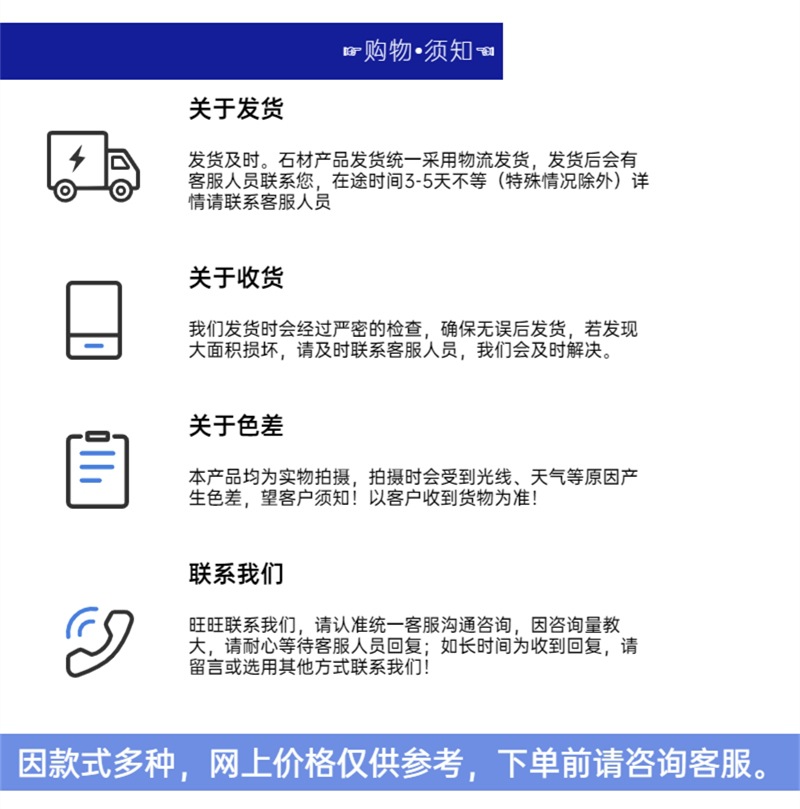 ☞购物•须知☜

关于发货

发货及时。石材产品发货统一采用物流发货，发货后会有客服人员联系您，在途时间3-5天不等（特殊情况除外）详情请联系客服人员

关于收货

我们发货时会经过严密的检查，确保无误后发货，若发现大面积损坏，请及时联系客服人员，我们会及时解决。

关于色差

本产品均为实物拍摄，拍摄时会受到光线、天气等原因产生色差，望客户须知！以客户收到货物为准！

联系我们

旺旺联系我们，请认准统一客服沟通咨询，因咨询量教大，请耐心等待客服人员回复；如长时间为收到回复，请留言或选用其他方式联系我们！

因款式多种，网上价格仅供参考，下单前请咨询客服。